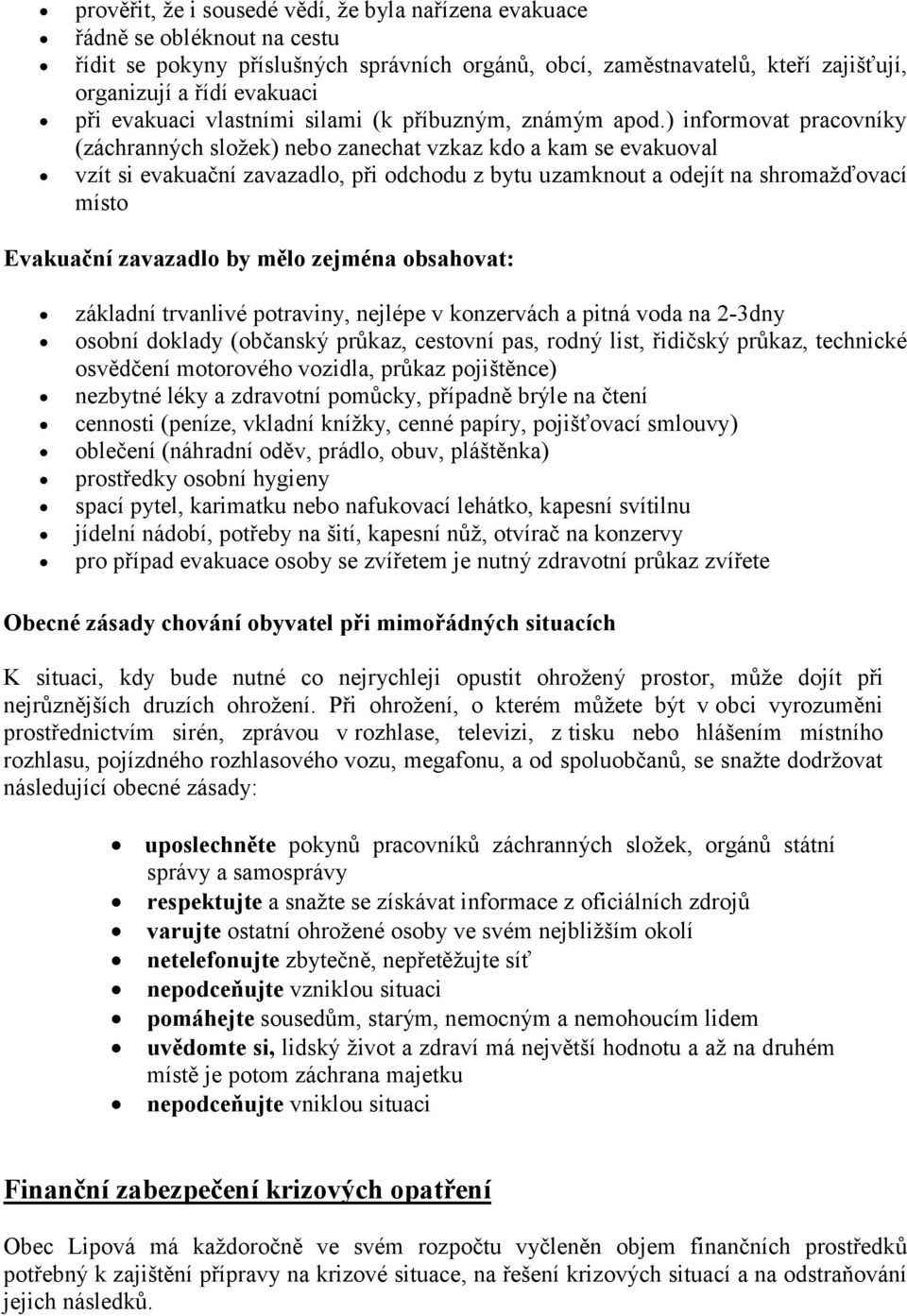 • prověřit, že i sousedé vědí, že byla nařízena evakuace
• řádně se obléknout na cestu
• řídit se pokyny příslušných správních orgánů, obcí, zaměstnavatelů, kteří zajišťují, organizují a řídí evakuaci
• při evakuaci vlastními silami (k příbuzným, známým apod.) informovat pracovníky (záchranných složek) nebo zanechat vzkaz kdo a kam se evakuoval
• vzít si evakuační zavazadlo, při odchodu z bytu uzamknout a odejít na shromažďovací místo

Evakuační zavazadlo by mělo zejména obsahovat:

• základní trvanlivé potraviny, nejlépe v konzervách a pitná voda na 2-3dny
• osobní doklady (občanský průkaz, cestovní pas, rodný list, řidičský průkaz, technické osvědčení motorového vozidla, průkaz pojištěnce)
• nezbytné léky a zdravotní pomůcky, případně brýle na čtení
• cennosti (peníze, vkladní knížky, cenné papíry, pojišťovací smlouvy)
• oblečení (náhradní oděv, prádlo, obuv, pláštěnka)
• prostředky osobní hygieny
• spací pytel, karimatku nebo nafukovací lehátko, kapesní svítilnu
• jídelní nádobí, potřeby na šití, kapesní nůž, otvírač na konzervy
• pro případ evakuace osoby se zvířetem je nutný zdravotní průkaz zvířete

Obecné zásady chování obyvatel při mimořádných situacích

K situaci, kdy bude nutné co nejrychleji opustit ohrožený prostor, může dojít při nejrůznějších druzích ohrožení. Při ohrožení, o kterém můžete být v obci vyrozuměni prostřednictvím sirén, zprávou v rozhlase, televizi, z tisku nebo hlášením místního rozhlasu, pojízdného rozhlasového vozu, megafonu, a od spoluobčanů, se snažte dodržovat následující obecné zásady:

• uposlechněte pokynů pracovníků záchranných složek, orgánů státní správy a samosprávy
• respektujte a snažte se získávat informace z oficiálních zdrojů
• varujte ostatní ohrožené osoby ve svém nejbližším okolí
• netelefonujte zbytečně, nepřetěžujte síť
• nepodceňujte vzniklou situaci
• pomáhejte sousedům, starým, nemocným a nemohoucím lidem
• uvědomte si, lidský život a zdraví má největší hodnotu a až na druhém místě je potom záchrana majetku
• nepodceňujte vniklou situaci

Finanční zabezpečení krizových opatření

Obec Lipová má každoročně ve svém rozpočtu vyčleněn objem finančních prostředků potřebný k zajištění přípravy na krizové situace, na řešení krizových situací a na odstraňování jejich následků.